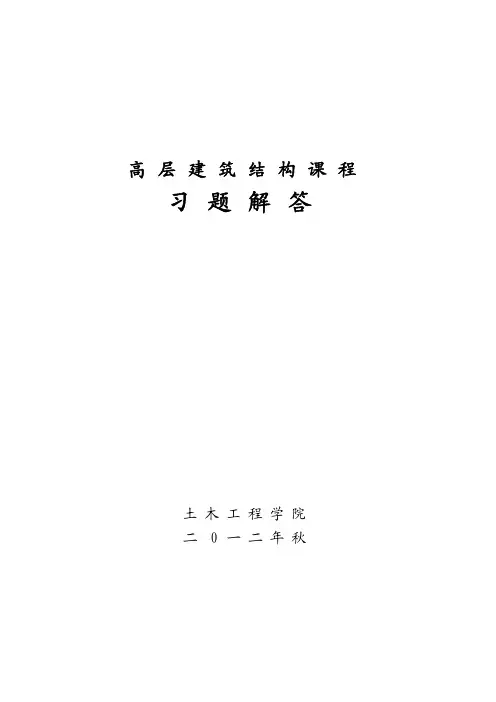 高层建筑结构课程
习题解答

土木工程学院
二0一二年秋